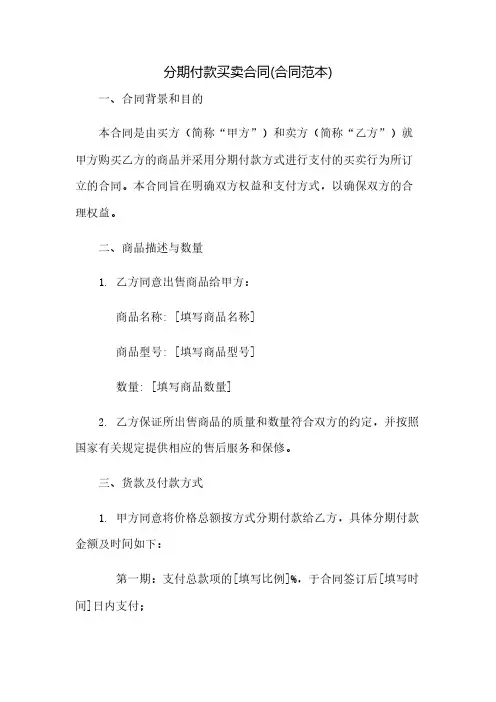 分期付款买卖合同(合同范本)

一、合同背景和目的

本合同是由买方（简称“甲方”）和卖方（简称“乙方”）就甲方购买乙方的商品并采用分期付款方式进行支付的买卖行为所订立的合同。本合同旨在明确双方权益和支付方式，以确保双方的合理权益。

二、商品描述与数量

1. 乙方同意出售商品给甲方：

商品名称：[填写商品名称]

商品型号：[填写商品型号]

数量：[填写商品数量]

2. 乙方保证所出售商品的质量和数量符合双方的约定，并按照国家有关规定提供相应的售后服务和保修。

三、货款及付款方式

1. 甲方同意将价格总额按方式分期付款给乙方，具体分期付款金额及时间如下：

第一期：支付总款项的[填写比例]%，于合同签订后[填写时间]日内支付；